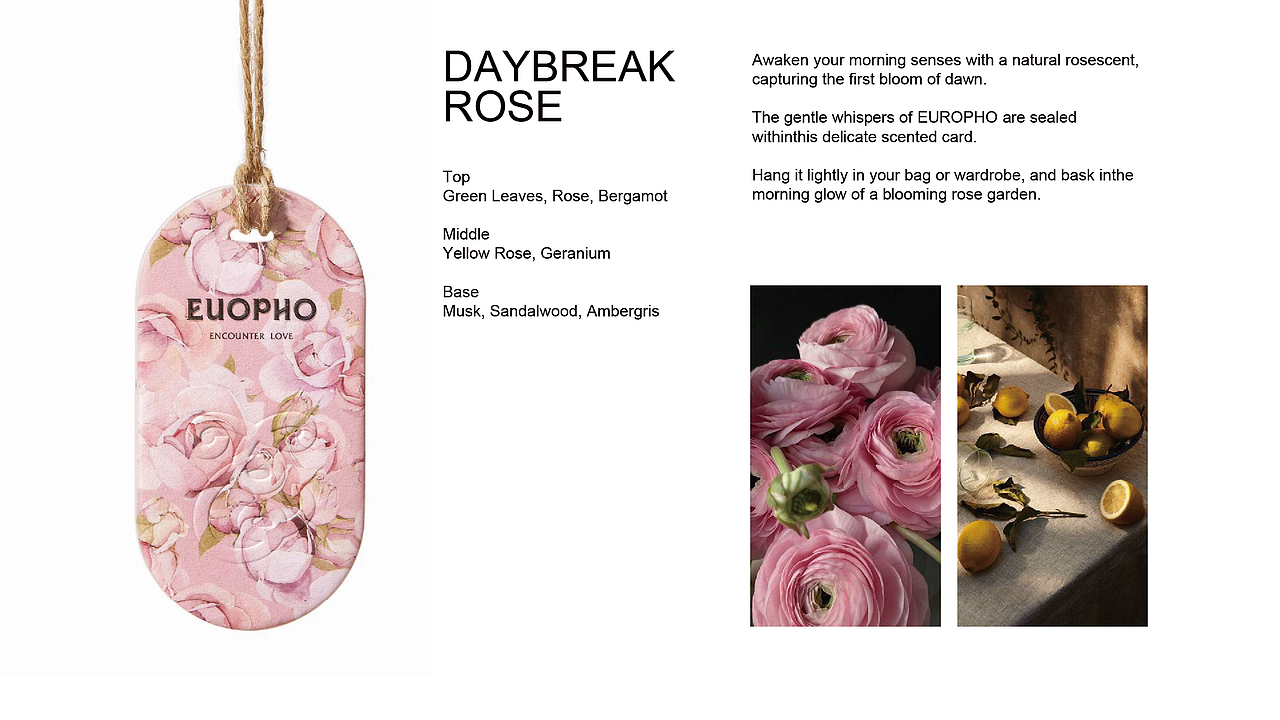 EUOPHO
ENCOUNTER LOVE

DAYBREAK ROSE

Top
Green Leaves, Rose, Bergamot

Middle
Yellow Rose, Geranium

Base
Musk, Sandalwood, Ambergris

Awaken your morning senses with a natural rosescent, capturing the first bloom of dawn.

The gentle whispers of EUROPHO are sealed withinthis delicate scented card.

Hang it lightly in your bag or wardrobe, and bask inthe morning glow of a blooming rose garden.